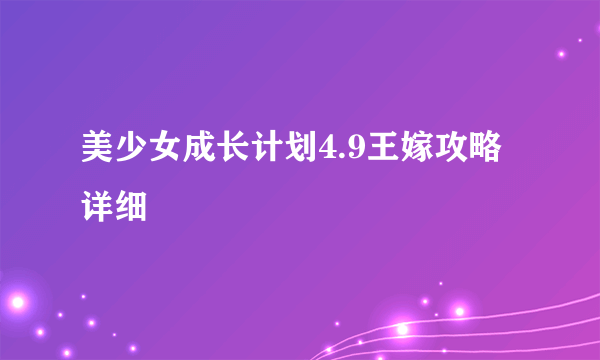 美少女成长计划4.9王嫁攻略详细